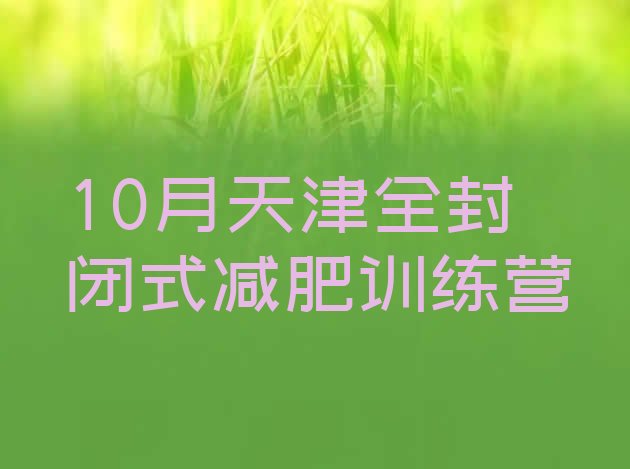 10月天津全封闭式减肥训练营